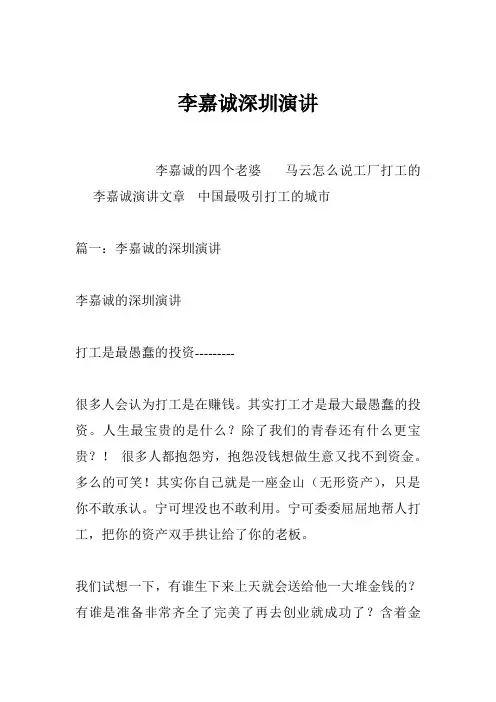 李嘉诚深圳演讲

李嘉诚的四个老婆　马云怎么说工厂打工的　李嘉诚演讲文章　中国最吸引打工的城市

篇一：李嘉诚的深圳演讲

李嘉诚的深圳演讲

打工是最愚蠢的投资---------

很多人会认为打工是在赚钱。其实打工才是最大最愚蠢的投资。人生最宝贵的是什么？除了我们的青春还有什么更宝贵？！　很多人都抱怨穷，抱怨没钱想做生意又找不到资金。多么的可笑！其实你自己就是一座金山（无形资产），只是你不敢承认。宁可埋没也不敢利用。宁可委委屈屈地帮人打工，把你的资产双手拱让给了你的老板。

我们试想一下，有谁生下来上天就会送给他一大堆金钱的？有谁是准备非常齐全了完美了再去创业就成功了？含着金